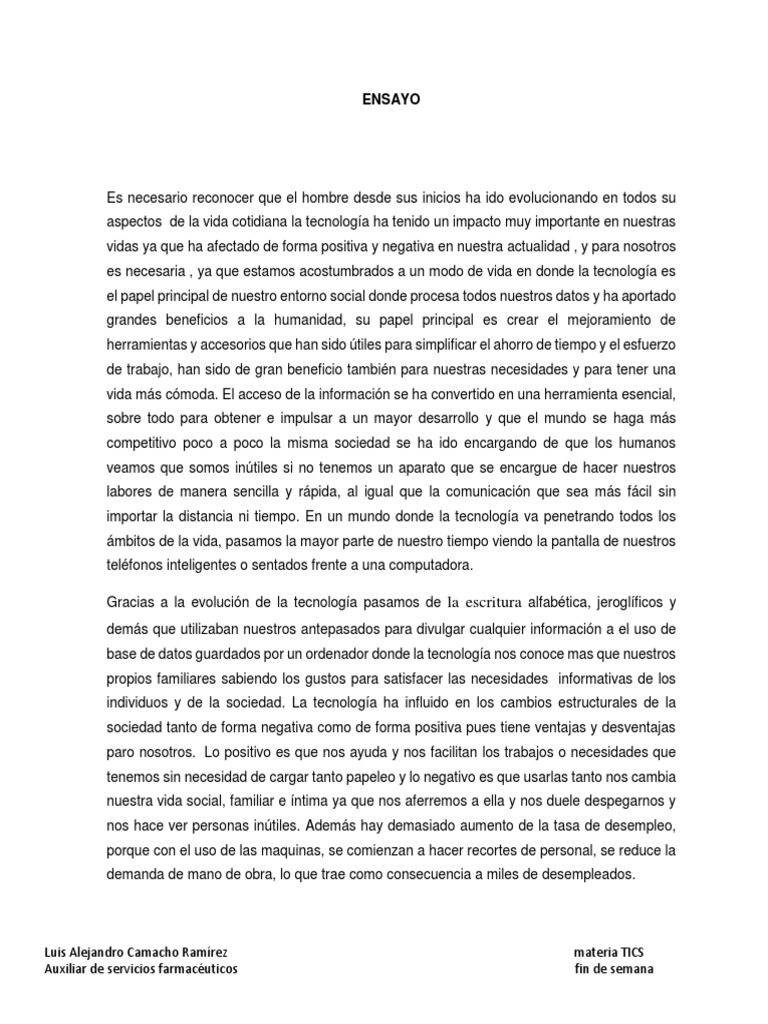 ENSAYO

Es necesario reconocer que el hombre desde sus inicios ha ido evolucionando en todos su aspectos de la vida cotidiana la tecnología ha tenido un impacto muy importante en nuestras vidas ya que ha afectado de forma positiva y negativa en nuestra actualidad , y para nosotros es necesaria , ya que estamos acostumbrados a un modo de vida en donde la tecnología es el papel principal de nuestro entorno social donde procesa todos nuestros datos y ha aportado grandes beneficios a la humanidad, su papel principal es crear el mejoramiento de herramientas y accesorios que han sido útiles para simplificar el ahorro de tiempo y el esfuerzo de trabajo, han sido de gran beneficio también para nuestras necesidades y para tener una vida más cómoda. El acceso de la información se ha convertido en una herramienta esencial, sobre todo para obtener e impulsar a un mayor desarrollo y que el mundo se haga más competitivo poco a poco la misma sociedad se ha ido encargando de que los humanos veamos que somos inútiles si no tenemos un aparato que se encargue de hacer nuestros labores de manera sencilla y rápida, al igual que la comunicación que sea más fácil sin importar la distancia ni tiempo. En un mundo donde la tecnología va penetrando todos los ámbitos de la vida, pasamos la mayor parte de nuestro tiempo viendo la pantalla de nuestros teléfonos inteligentes o sentados frente a una computadora.

Gracias a la evolución de la tecnología pasamos de la escritura alfabética, jeroglíficos y demás que utilizaban nuestros antepasados para divulgar cualquier información a el uso de base de datos guardados por un ordenador donde la tecnología nos conoce mas que nuestros propios familiares sabiendo los gustos para satisfacer las necesidades informativas de los individuos y de la sociedad. La tecnología ha influido en los cambios estructurales de la sociedad tanto de forma negativa como de forma positiva pues tiene ventajas y desventajas paro nosotros. Lo positivo es que nos ayuda y nos facilitan los trabajos o necesidades que tenemos sin necesidad de cargar tanto papeleo y lo negativo es que usarlas tanto nos cambia nuestra vida social, familiar e íntima ya que nos aferremos a ella y nos duele despegarnos y nos hace ver personas inútiles. Además hay demasiado aumento de la tasa de desempleo, porque con el uso de las maquinas, se comienzan a hacer recortes de personal, se reduce la demanda de mano de obra, lo que trae como consecuencia a miles de desempleados.

Luis Alejandro Camacho Ramírez
Auxiliar de servicios farmacéuticos

materia TICS
fin de semana